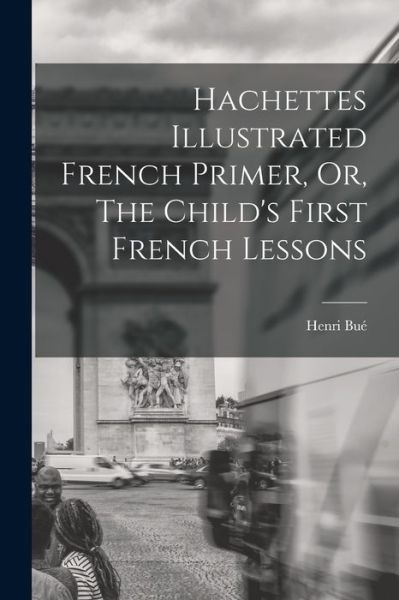 Hachettes Illustrated French Primer, Or, The Child's First French Lessons

Henri Bué